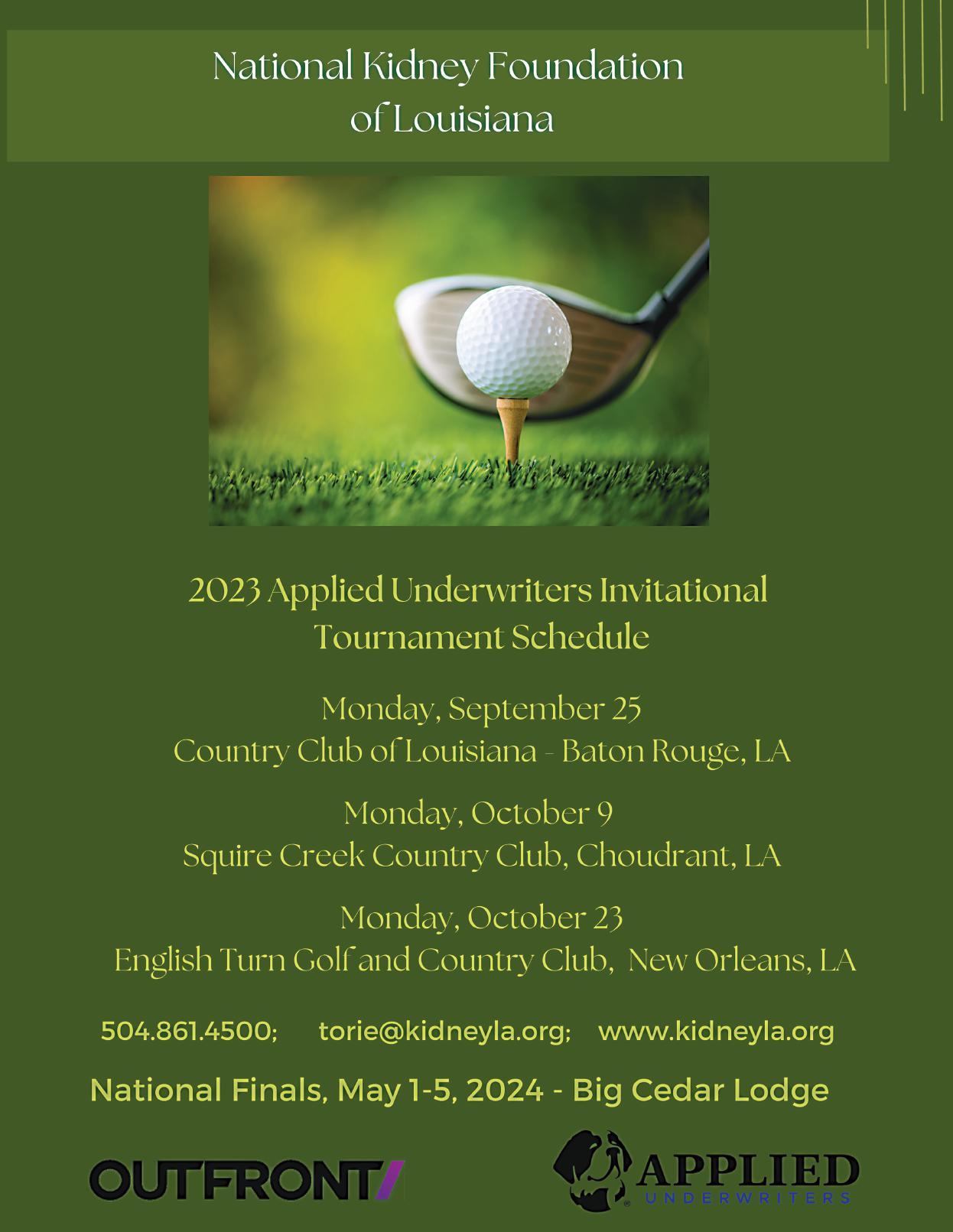 National Kidney Foundation of Louisiana

2023 Applied Underwriters Invitational Tournament Schedule

Monday, September 25
Country Club of Louisiana - Baton Rouge, LA

Monday, October 9
Squire Creek Country Club, Choudrant, LA

Monday, October 23
English Turn Golf and Country Club, New Orleans, LA

504.861.4500; torie@kidneyla.org; www.kidneyla.org

National Finals, May 1-5, 2024 - Big Cedar Lodge

OUTFRONT/

APPLIED
UNDERWRITERS